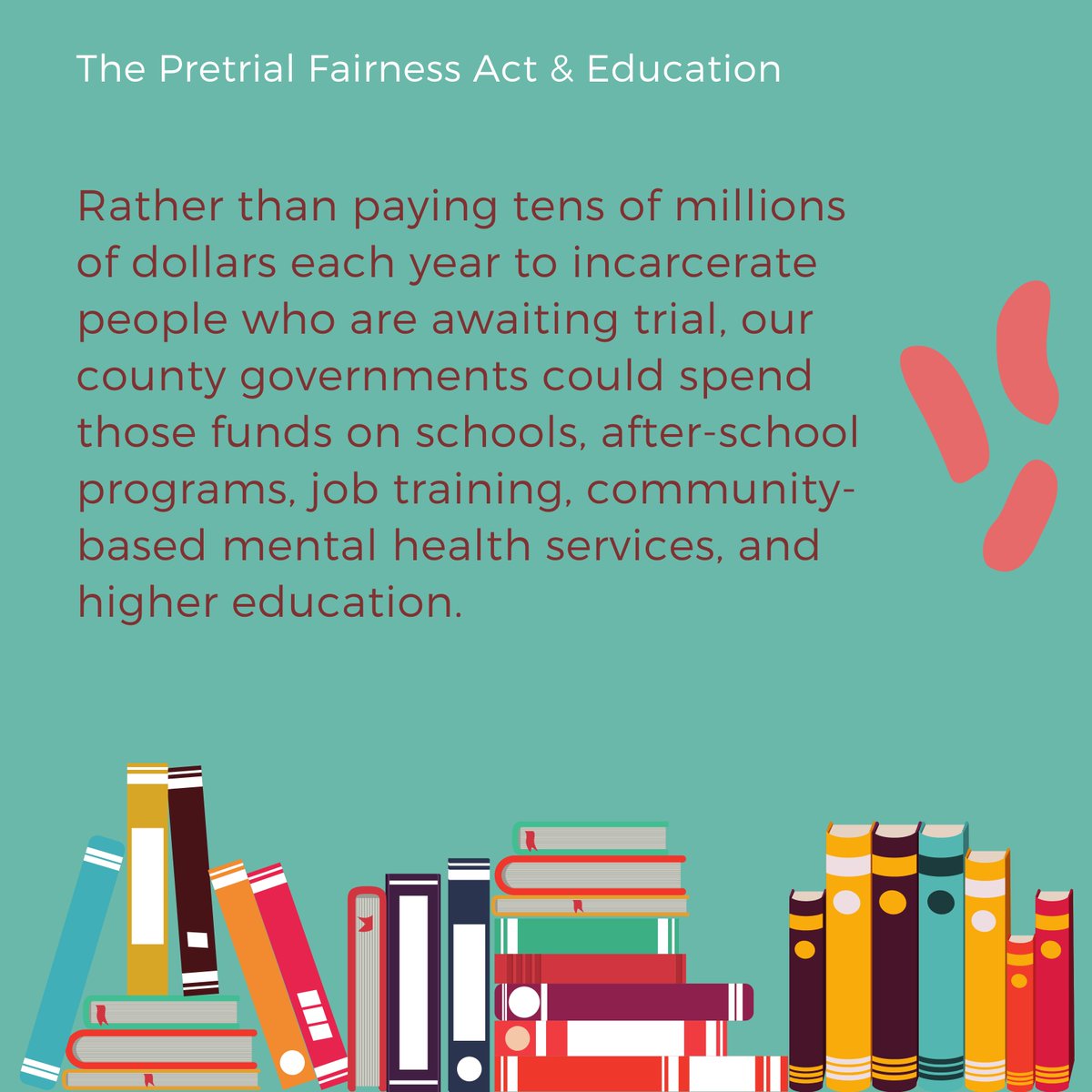 The Pretrial Fairness Act & Education

Rather than paying tens of millions of dollars each year to incarcerate people who are awaiting trial, our county governments could spend those funds on schools, after-school programs, job training, community-based mental health services, and higher education.